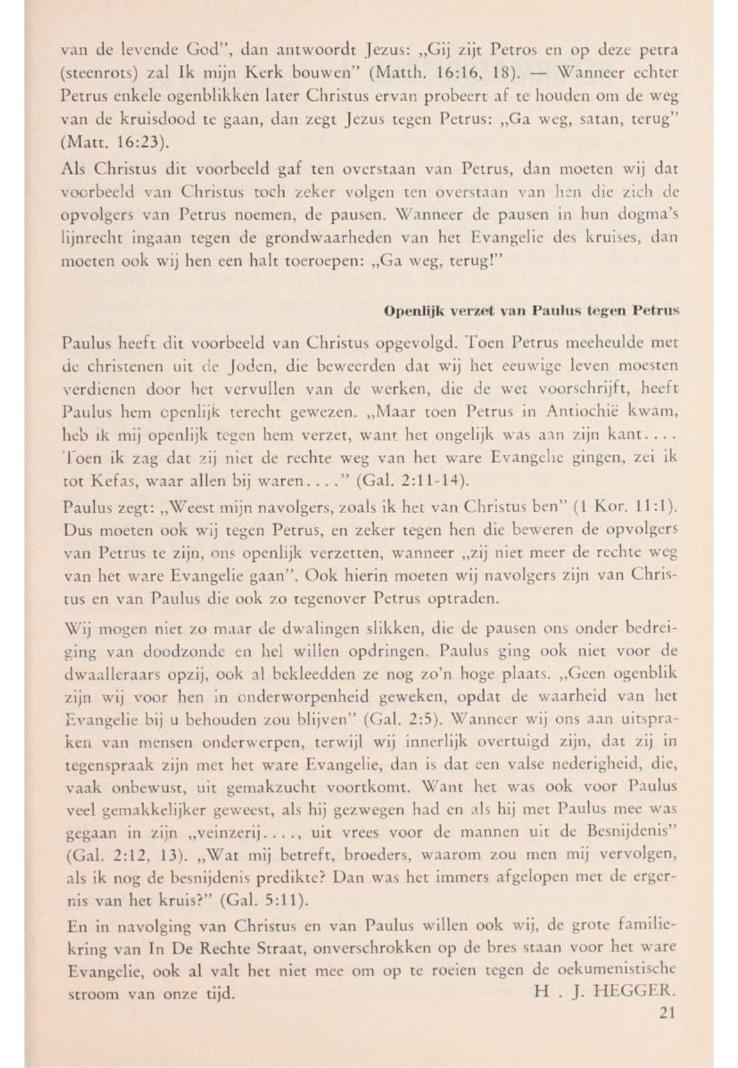 van de levende God", dan antwoordt Jezus: „Gij zijt Petros en op deze petra (steenrots) zal Ik mijn Kerk bouwen" (Matth. 16:16, 18). — Wanneer echter Petrus enkele ogenblikken later Christus ervan probeert af te houden om de weg van de kruisdood te gaan, dan zegt Jezus tegen Petrus: „Ga weg, satan, terug" (Matt. 16:23).
Als Christus dit voorbeeld gaf ten overstaan van Petrus, dan moeten wij dat voorbeeld van Christus toch zeker volgen ten overstaan van hen die zich de opvolgers van Petrus noemen, de pausen. Wanneer de pausen in hun dogma's lijnrecht ingaan tegen de grondwaarheden van het Evangelie des kruises, dan moeten ook wij hen een halt toeroepen: „Ga weg, terug!"

Openlijk verzet van Paulus tegen Petrus

Paulus heeft dit voorbeeld van Christus opgevolgd. Toen Petrus meeheulde met de christenen uit de Joden, die beweerden dat wij het eeuwige leven moesten verdienen door het vervullen van de werken, die de wet voorschrijft, heeft Paulus hem openlijk terecht gewezen. „Maar toen Petrus in Antiochië kwam, heb ik mij openlijk tegen hem verzet, want het ongelijk was aan zijn kant. . . . Toen ik zag dat zij niet de rechte weg van het ware Evangelie gingen, zei ik tot Kefas, waar allen bij waren. . . ." (Gal. 2:11-14).
Paulus zegt: „Weest mijn navolgers, zoals ik het van Christus ben" (1 Kor. 11:1). Dus moeten ook wij tegen Petrus, en zeker tegen hen die beweren de opvolgers van Petrus te zijn, ons openlijk verzetten, wanneer „zij niet meer de rechte weg van het ware Evangelie gaan". Ook hierin moeten wij navolgers zijn van Christus en van Paulus die ook zo tegenover Petrus optraden.

Wij mogen niet zo maar de dwalingen slikken, die de pausen ons onder bedreiging van doodzonde en hel willen opdringen. Paulus ging ook niet voor de dwaalleraars opzij, ook al bekleedden ze nog zo'n hoge plaats. „Geen ogenblik zijn wij voor hen in onderworpenheid geweken, opdat de waarheid van het Evangelie bij u behouden zou blijven" (Gal. 2:5). Wanneer wij ons aan uitspraken van mensen onderwerpen, terwijl wij innerlijk overtuigd zijn, dat zij in tegenspraak zijn met het ware Evangelie, dan is dat een valse nederigheid, die, vaak onbewust, uit gemakzucht voortkomt. Want het was ook voor Paulus veel gemakkelijker geweest, als hij gezwegen had en als hij met Paulus mee was gegaan in zijn „veinzerij. . . ., uit vrees voor de mannen uit de Besnijdenis" (Gal. 2:12, 13). „Wat mij betreft, broeders, waarom zou men mij vervolgen, als ik nog de besnijdenis predikte? Dan was het immers afgelopen met de ergernis van het kruis?" (Gal. 5:11).
En in navolging van Christus en van Paulus willen ook wij, de grote familiekring van In De Rechte Straat, onverschrokken op de bres staan voor het ware Evangelie, ook al valt het niet mee om op te roeien tegen de oekumenistische stroom van onze tijd. H . J. HEGGER.
21